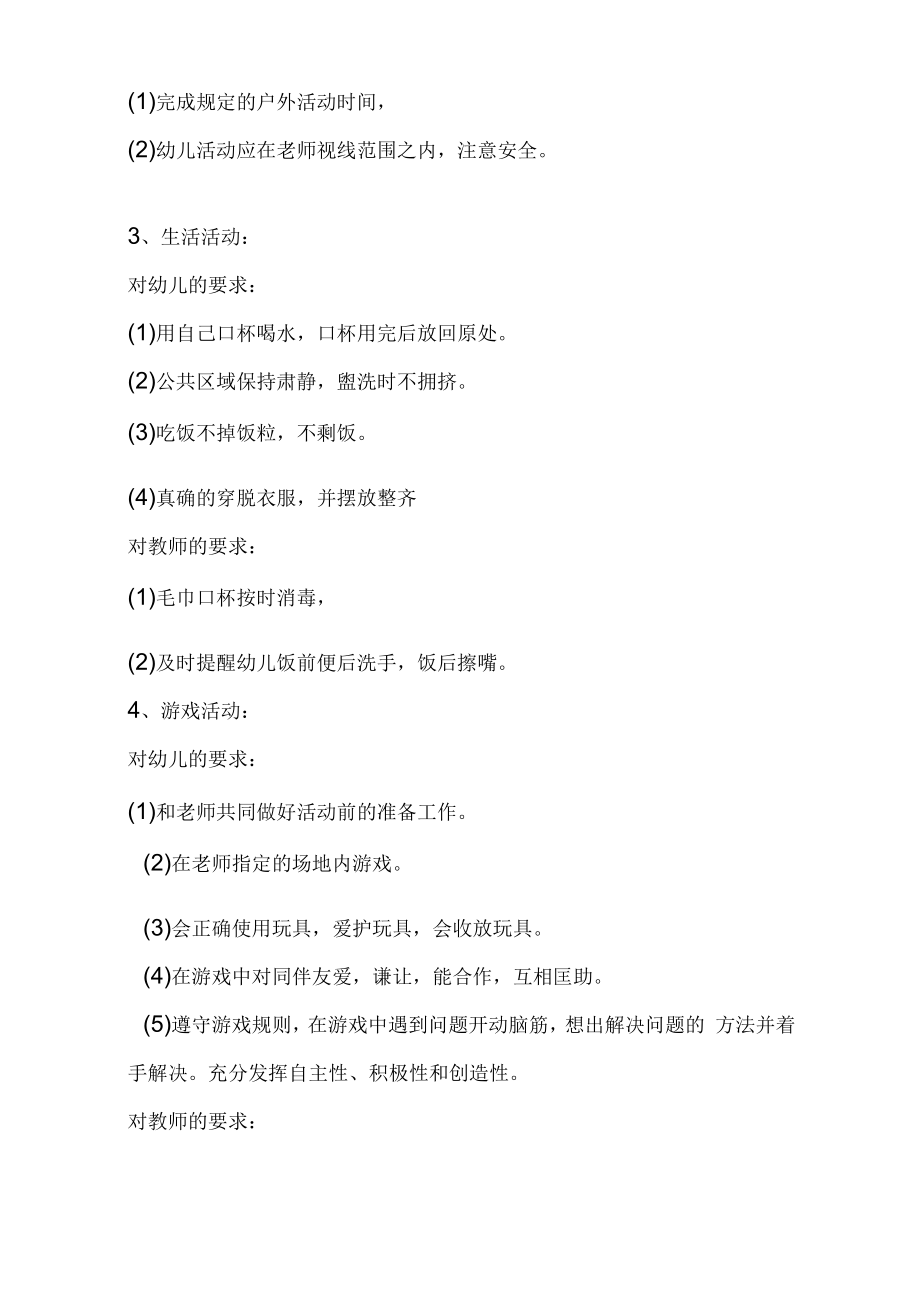 (1)完成规定的户外活动时间，

(2)幼儿活动应在老师视线范围之内，注意安全。

3、生活活动：

对幼儿的要求：

(1)用自己口杯喝水，口杯用完后放回原处。

(2)公共区域保持肃静，盥洗时不拥挤。

(3)吃饭不掉饭粒，不剩饭。

(4)真确的穿脱衣服，并摆放整齐

对教师的要求：

(1)毛巾口杯按时消毒，

(2)及时提醒幼儿饭前便后洗手，饭后擦嘴。

4、游戏活动：

对幼儿的要求：

(1)和老师共同做好活动前的准备工作。

(2)在老师指定的场地内游戏。

(3)会正确使用玩具，爱护玩具，会收放玩具。

(4)在游戏中对同伴友爱，谦让，能合作，互相匡助。

(5)遵守游戏规则，在游戏中遇到问题开动脑筋，想出解决问题的 方法并着手解决。充分发挥自主性、积极性和创造性。

对教师的要求：